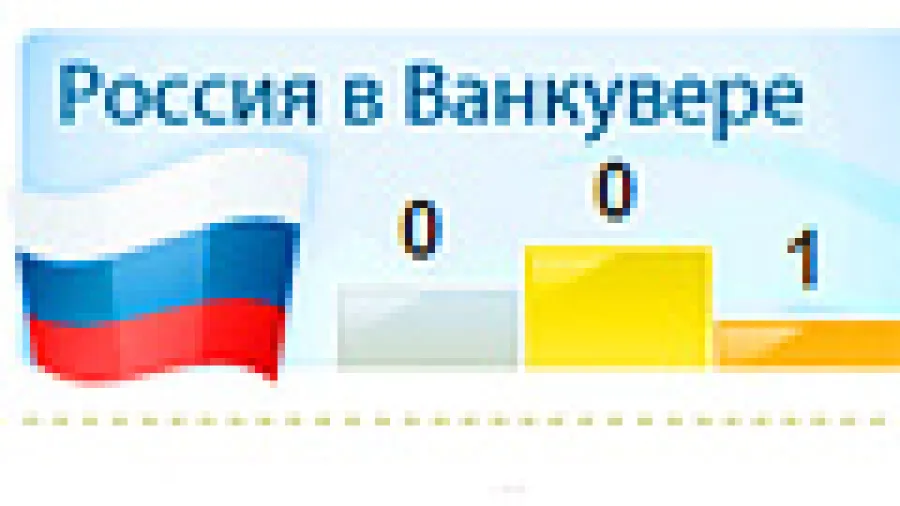 Россия в Ванкувере

0 0 1